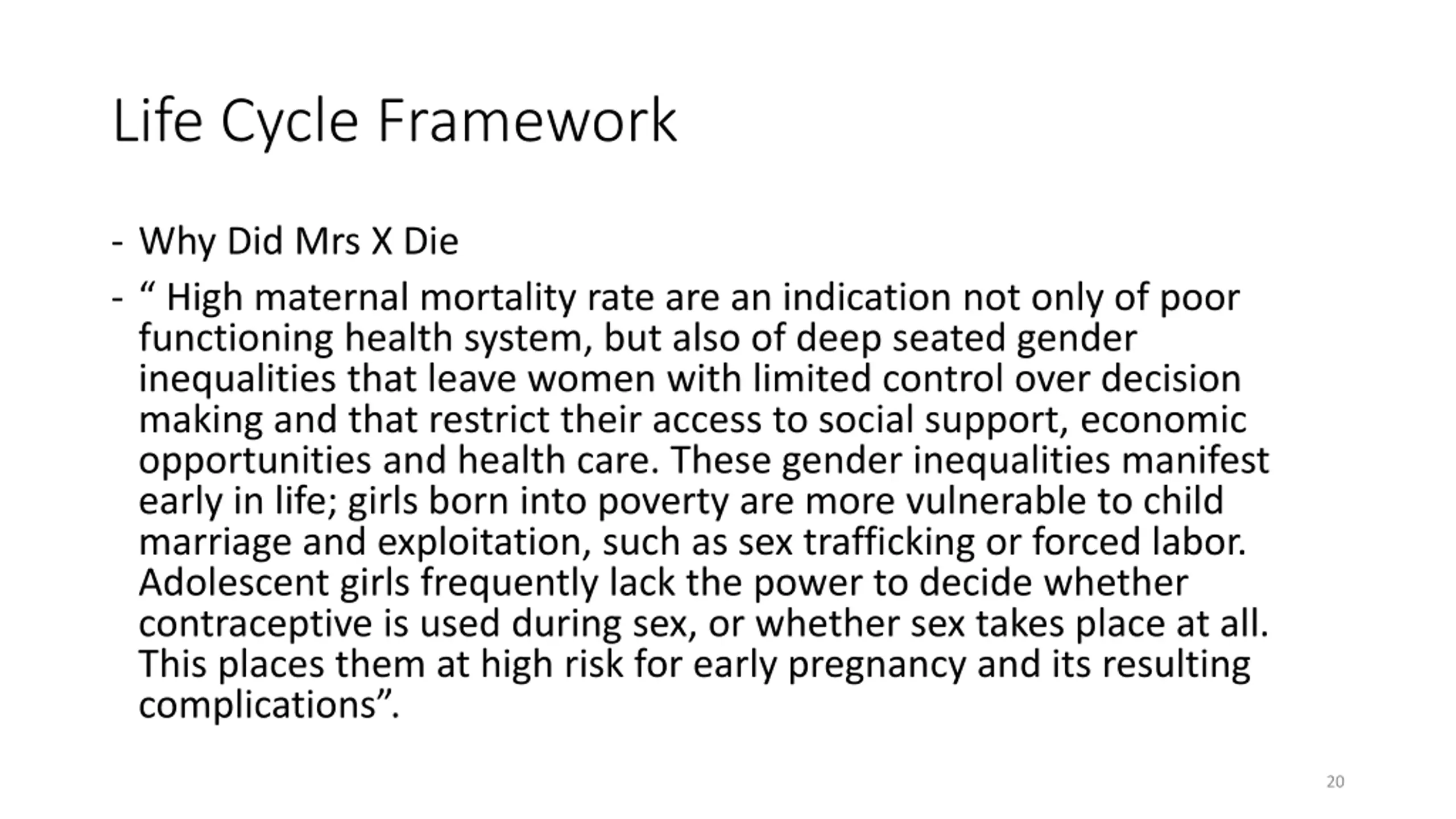 Life Cycle Framework

- Why Did Mrs X Die

- “ High maternal mortality rate are an indication not only of poor functioning health system, but also of deep seated gender inequalities that leave women with limited control over decision making and that restrict their access to social support, economic opportunities and health care. These gender inequalities manifest early in life; girls born into poverty are more vulnerable to child marriage and exploitation, such as sex trafficking or forced labor. Adolescent girls frequently lack the power to decide whether contraceptive is used during sex, or whether sex takes place at all. This places them at high risk for early pregnancy and its resulting complications”.

20